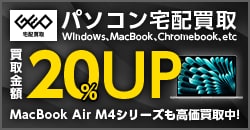 GEO
宅配買取

パソコン宅配買取
Windows、MacBook、Chromebook、etc

買取金額
20%UP

MacBook Air M4シリーズも高価買取中!